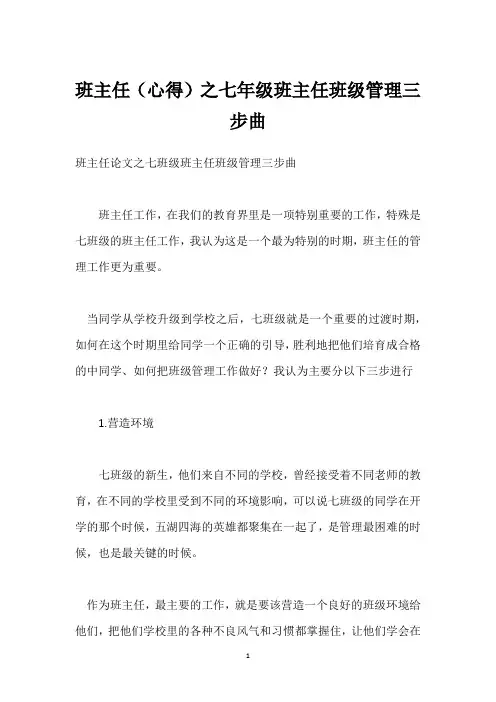 班主任（心得）之七年级班主任班级管理三步曲

班主任论文之七班级班主任班级管理三步曲

班主任工作，在我们的教育界里是一项特别重要的工作，特殊是七班级的班主任工作，我认为这是一个最为特别的时期，班主任的管理工作更为重要。

当同学从学校升级到学校之后，七班级就是一个重要的过渡时期，如何在这个时期里给同学一个正确的引导，胜利地把他们培育成合格的中同学、如何把班级管理工作做好？我认为主要分以下三步进行

1.营造环境

七班级的新生，他们来自不同的学校，曾经接受着不同老师的教育，在不同的学校里受到不同的环境影响，可以说七班级的同学在开学的那个时候，五湖四海的英雄都聚集在一起了，是管理最困难的时候，也是最关键的时候。

作为班主任，最主要的工作，就是要该营造一个良好的班级环境给他们，把他们学校里的各种不良风气和习惯都掌握住，让他们学会在

1